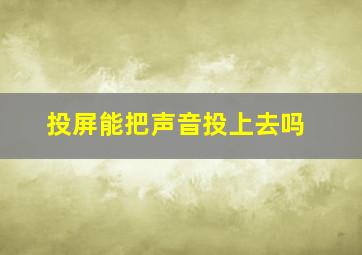 投屏能把声音投上去吗